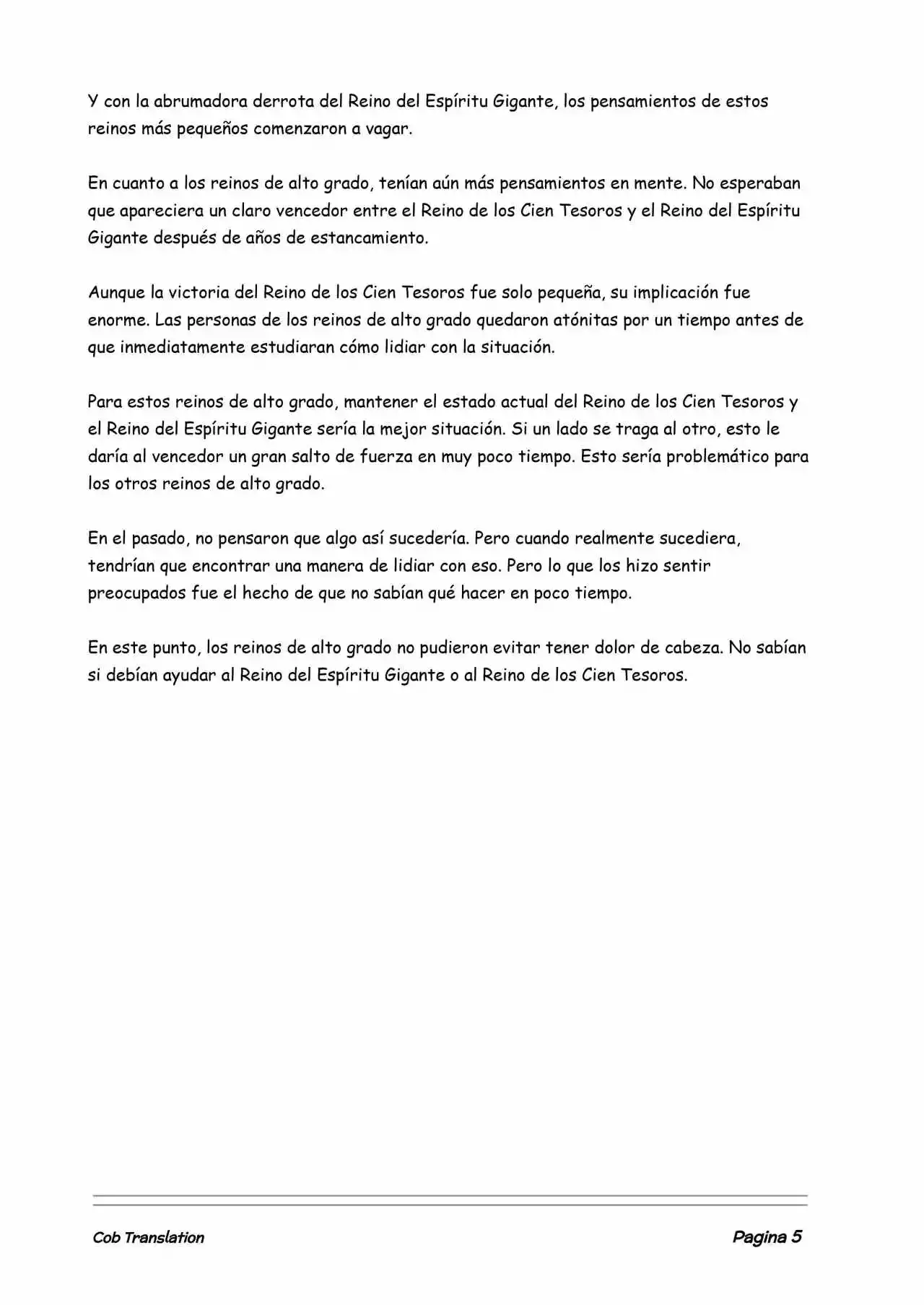 Y con la abrumadora derrota del Reino del Espíritu Gigante, los pensamientos de estos reinos más pequeños comenzaron a vagar.

En cuanto a los reinos de alto grado, tenían aún más pensamientos en mente. No esperaban que apareciera un claro vencedor entre el Reino de los Cien Tesoros y el Reino del Espíritu Gigante después de años de estancamiento.

Aunque la victoria del Reino de los Cien Tesoros fue solo pequeña, su implicación fue enorme. Las personas de los reinos de alto grado quedaron atónitas por un tiempo antes de que inmediatamente estudiaran cómo lidiar con la situación.

Para estos reinos de alto grado, mantener el estado actual del Reino de los Cien Tesoros y el Reino del Espíritu Gigante sería la mejor situación. Si un lado se traga al otro, esto le daría al vencedor un gran salto de fuerza en muy poco tiempo. Esto sería problemático para los otros reinos de alto grado.

En el pasado, no pensaron que algo así sucedería. Pero cuando realmente sucediera, tendrían que encontrar una manera de lidiar con eso. Pero lo que los hizo sentir preocupados fue el hecho de que no sabían qué hacer en poco tiempo.

En este punto, los reinos de alto grado no pudieron evitar tener dolor de cabeza. No sabían si debían ayudar al Reino del Espíritu Gigante o al Reino de los Cien Tesoros.

Cob Translation

Pagina 5